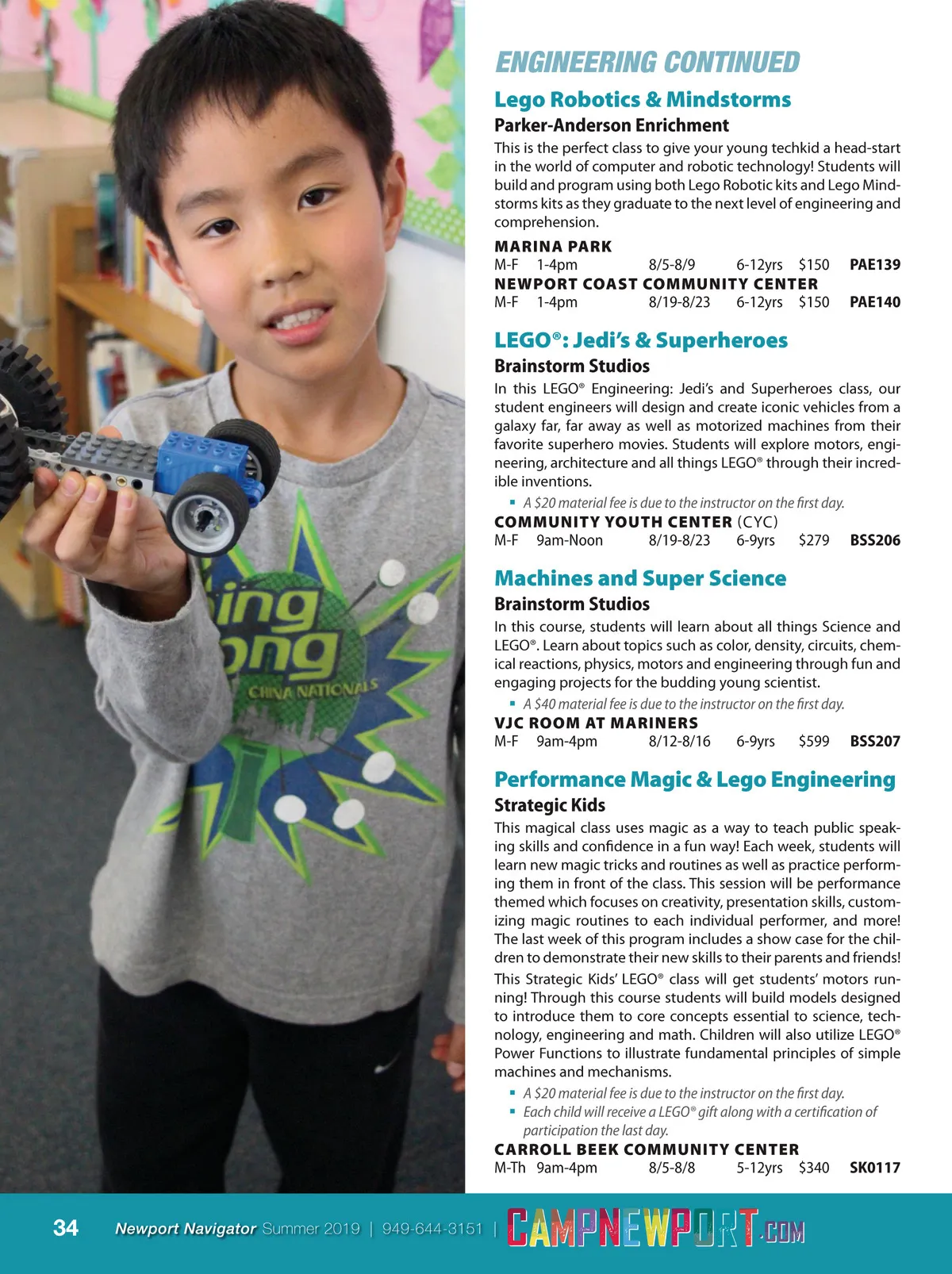 ing
ong
CHINA NATIONALS

ENGINEERING CONTINUED

Lego Robotics & Mindstorms
Parker-Anderson Enrichment
This is the perfect class to give your young techkid a head-start in the world of computer and robotic technology! Students will build and program using both Lego Robotic kits and Lego Mindstorms kits as they graduate to the next level of engineering and comprehension.

MARINA PARK
M-F 1-4pm 8/5-8/9 6-12yrs $150 PAE139
NEWPORT COAST COMMUNITY CENTER
M-F 1-4pm 8/19-8/23 6-12yrs $150 PAE140

LEGO®: Jedi's & Superheroes
Brainstorm Studios
In this LEGO® Engineering: Jedi's and Superheroes class, our student engineers will design and create iconic vehicles from a galaxy far, far away as well as motorized machines from their favorite superhero movies. Students will explore motors, engineering, architecture and all things LEGO® through their incredible inventions.
▪ A $20 material fee is due to the instructor on the first day.
COMMUNITY YOUTH CENTER (CYC)
M-F 9am-Noon 8/19-8/23 6-9yrs $279 BSS206

Machines and Super Science
Brainstorm Studios
In this course, students will learn about all things Science and LEGO®. Learn about topics such as color, density, circuits, chemical reactions, physics, motors and engineering through fun and engaging projects for the budding young scientist.
▪ A $40 material fee is due to the instructor on the first day.
VJC ROOM AT MARINERS
M-F 9am-4pm 8/12-8/16 6-9yrs $599 BSS207

Performance Magic & Lego Engineering
Strategic Kids
This magical class uses magic as a way to teach public speaking skills and confidence in a fun way! Each week, students will learn new magic tricks and routines as well as practice performing them in front of the class. This session will be performance themed which focuses on creativity, presentation skills, customizing magic routines to each individual performer, and more! The last week of this program includes a show case for the children to demonstrate their new skills to their parents and friends!
This Strategic Kids' LEGO® class will get students' motors running! Through this course students will build models designed to introduce them to core concepts essential to science, technology, engineering and math. Children will also utilize LEGO® Power Functions to illustrate fundamental principles of simple machines and mechanisms.
▪ A $20 material fee is due to the instructor on the first day.
▪ Each child will receive a LEGO® gift along with a certification of participation the last day.
CARROLL BEEK COMMUNITY CENTER
M-Th 9am-4pm 8/5-8/8 5-12yrs $340 SK0117

34 Newport Navigator Summer 2019 | 949-644-3151 | CAMPNEWPORT.COM